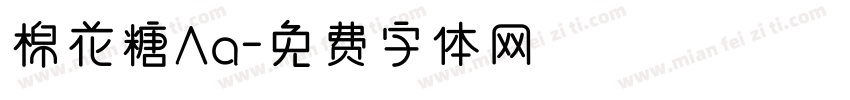 棉花糖Aa-免费字体网

www.mian fei zi ti.com